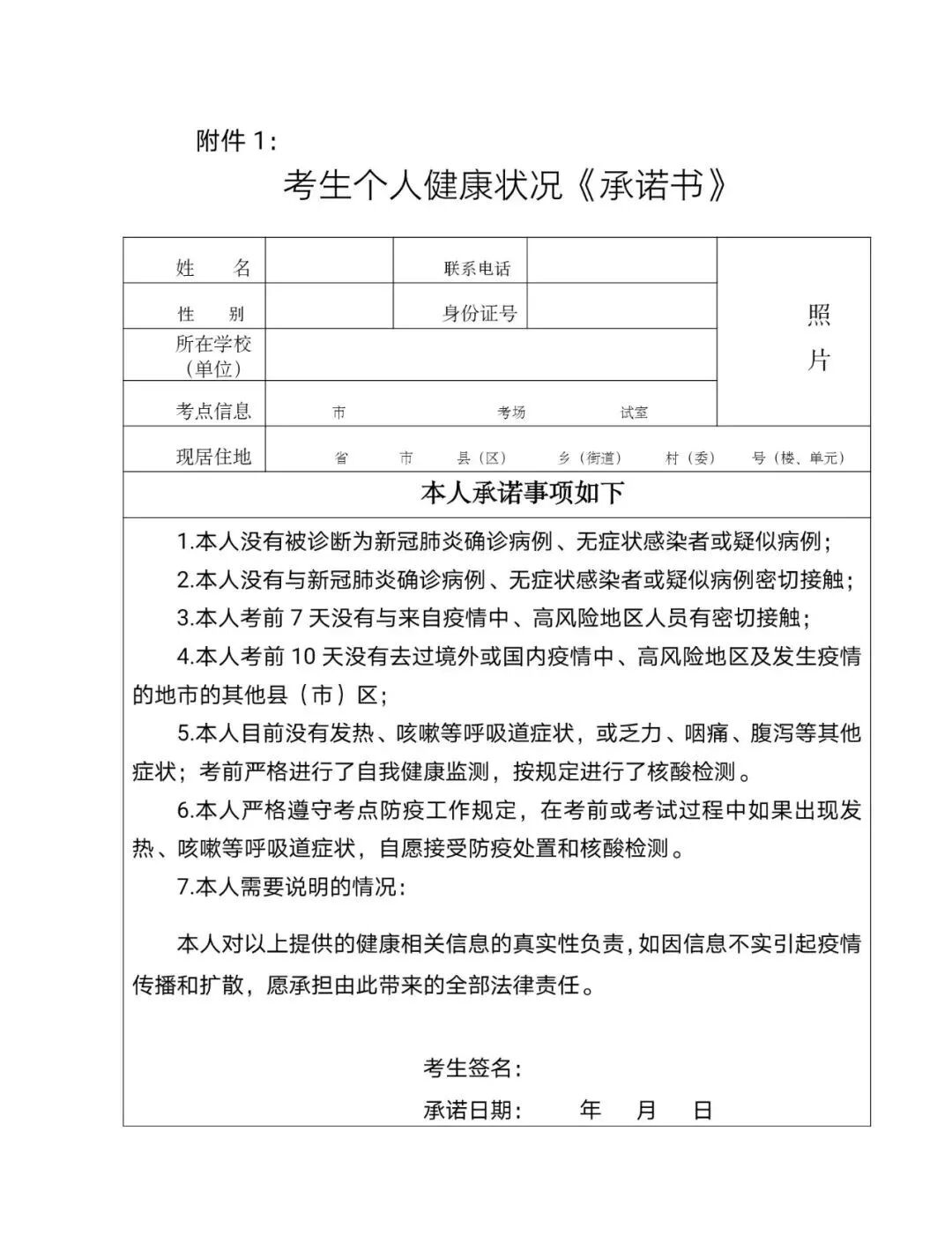 附件 1:

考生个人健康状况《承诺书》

| 姓　　名 |  | 联系电话 |  | 照片 |
|---|---|---|---|---|
| 性　　别 |  | 身份证号 |  |  |
| 所在学校（单位） |  |  |  |  |
| 考点信息 | 市　　　考场　　　试室 |  |  |  |
| 现居住地 | 省　　市　　县（区）　　乡（街道）　　村（委）　　号（楼、单元） |  |  |  |

本人承诺事项如下

1.本人没有被诊断为新冠肺炎确诊病例、无症状感染者或疑似病例；

2.本人没有与新冠肺炎确诊病例、无症状感染者或疑似病例密切接触；

3.本人考前 7 天没有与来自疫情中、高风险地区人员有密切接触；

4.本人考前 10 天没有去过境外或国内疫情中、高风险地区及发生疫情的地市的其他县（市）区；

5.本人目前没有发热、咳嗽等呼吸道症状，或乏力、咽痛、腹泻等其他症状；考前严格进行了自我健康监测，按规定进行了核酸检测。

6.本人严格遵守考点防疫工作规定，在考前或考试过程中如果出现发热、咳嗽等呼吸道症状，自愿接受防疫处置和核酸检测。

7.本人需要说明的情况：

本人对以上提供的健康相关信息的真实性负责，如因信息不实引起疫情传播和扩散，愿承担由此带来的全部法律责任。

考生签名：

承诺日期：　　年　　月　　日